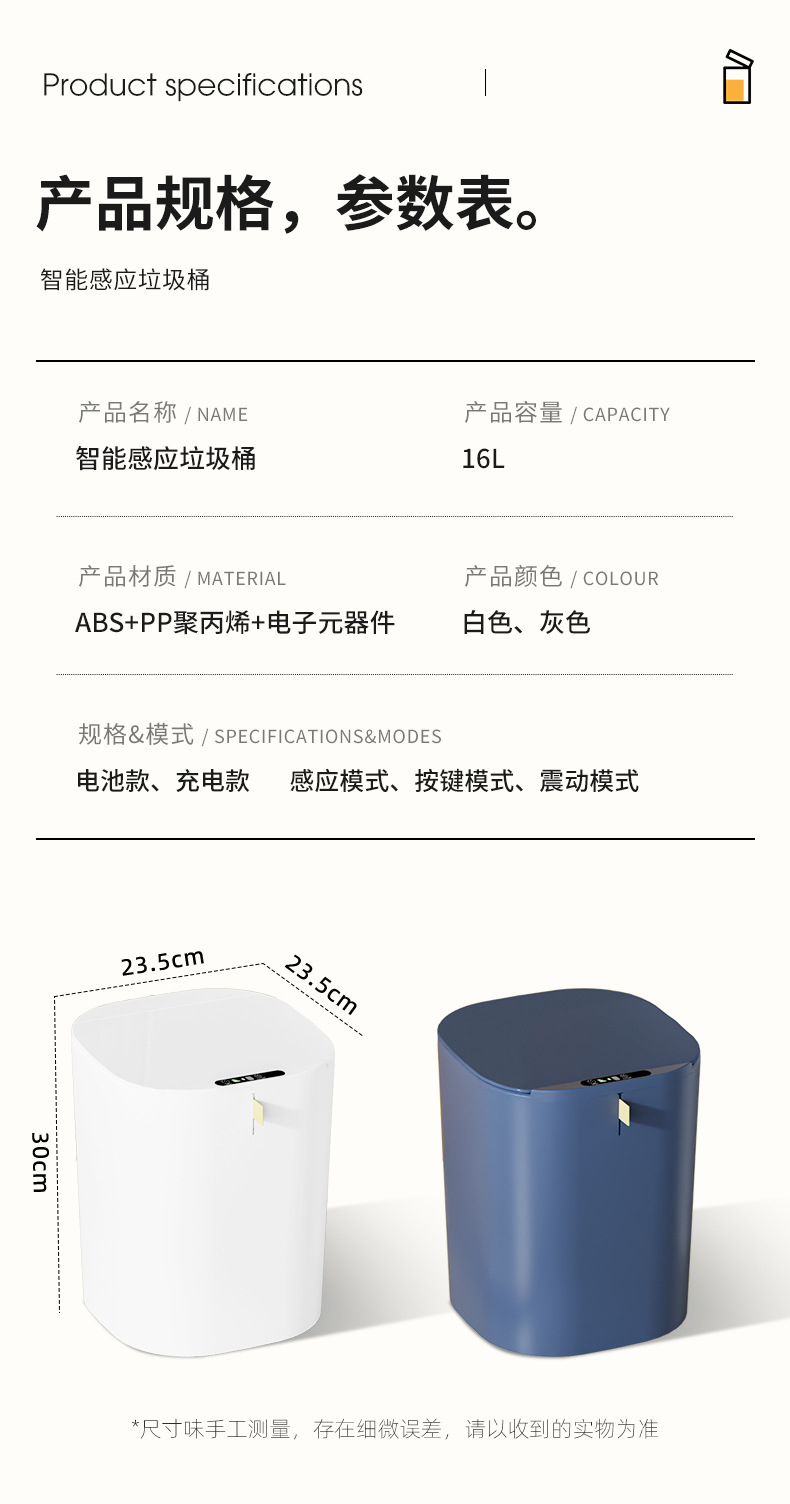 Product specifications

产品规格，参数表。

智能感应垃圾桶

产品名称 / NAME
智能感应垃圾桶

产品容量 / CAPACITY
16L

产品材质 / MATERIAL
ABS+PP聚丙烯+电子元器件

产品颜色 / COLOUR
白色、灰色

规格&模式 / SPECIFICATIONS&MODES
电池款、充电款 感应模式、按键模式、震动模式

23.5cm
23.5cm
30cm

*尺寸味手工测量，存在细微误差，请以收到的实物为准